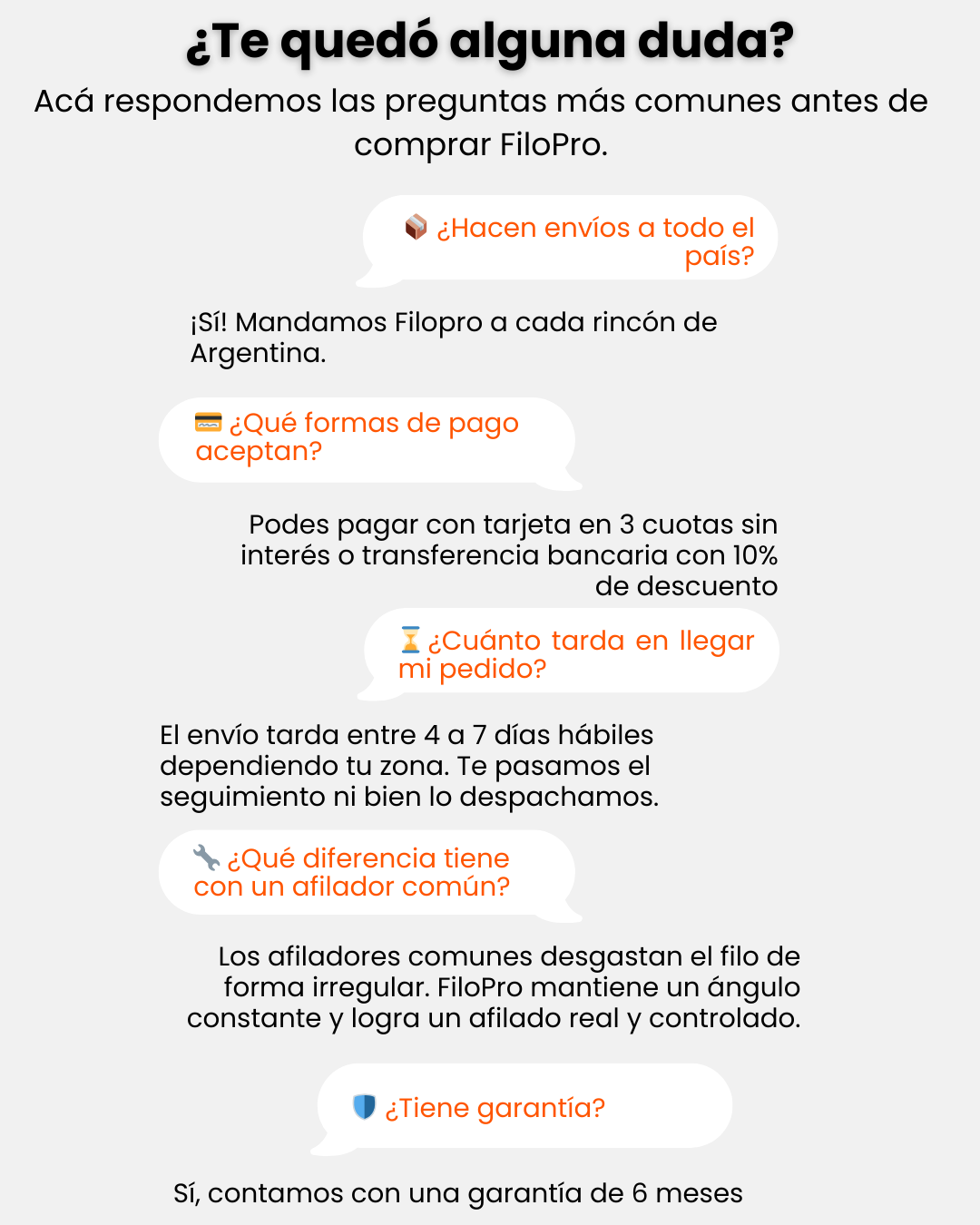 ¿Te quedó alguna duda?

Acá respondemos las preguntas más comunes antes de comprar FiloPro.

📦 ¿Hacen envíos a todo el país?

¡Sí! Mandamos Filopro a cada rincón de Argentina.

💳 ¿Qué formas de pago aceptan?

Podes pagar con tarjeta en 3 cuotas sin interés o transferencia bancaria con 10% de descuento

⏳ ¿Cuánto tarda en llegar mi pedido?

El envío tarda entre 4 a 7 días hábiles dependiendo tu zona. Te pasamos el seguimiento ni bien lo despachamos.

🔧 ¿Qué diferencia tiene con un afilador común?

Los afiladores comunes desgastan el filo de forma irregular. FiloPro mantiene un ángulo constante y logra un afilado real y controlado.

🛡️ ¿Tiene garantía?

Sí, contamos con una garantía de 6 meses